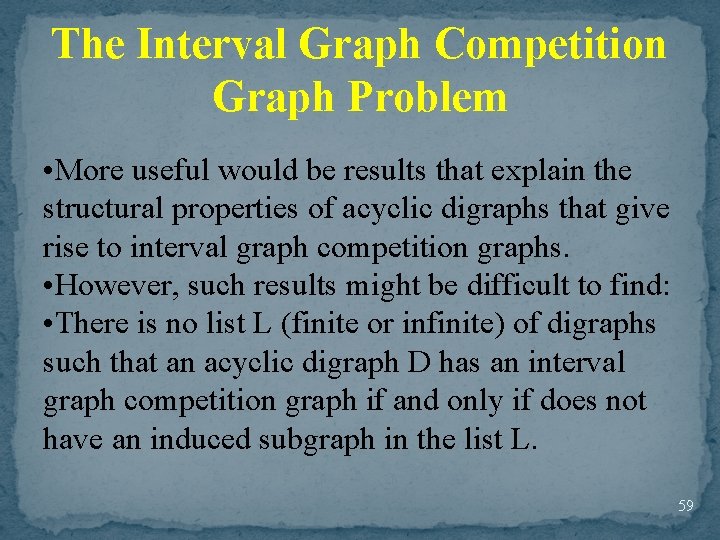 The Interval Graph Competition Graph Problem

•More useful would be results that explain the structural properties of acyclic digraphs that give rise to interval graph competition graphs.
•However, such results might be difficult to find:
•There is no list L (finite or infinite) of digraphs such that an acyclic digraph D has an interval graph competition graph if and only if does not have an induced subgraph in the list L.

59